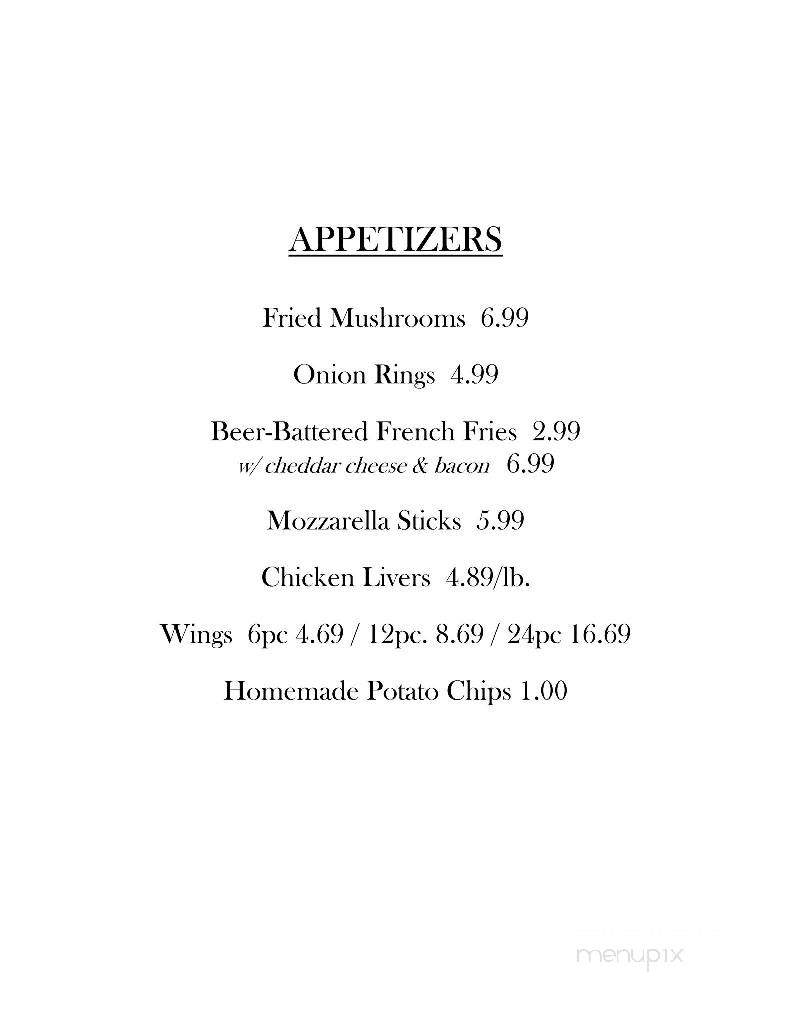 APPETIZERS

Fried Mushrooms 6.99

Onion Rings 4.99

Beer-Battered French Fries 2.99
w/ cheddar cheese & bacon 6.99

Mozzarella Sticks 5.99

Chicken Livers 4.89/lb.

Wings 6pc 4.69 / 12pc. 8.69 / 24pc 16.69

Homemade Potato Chips 1.00

menupix